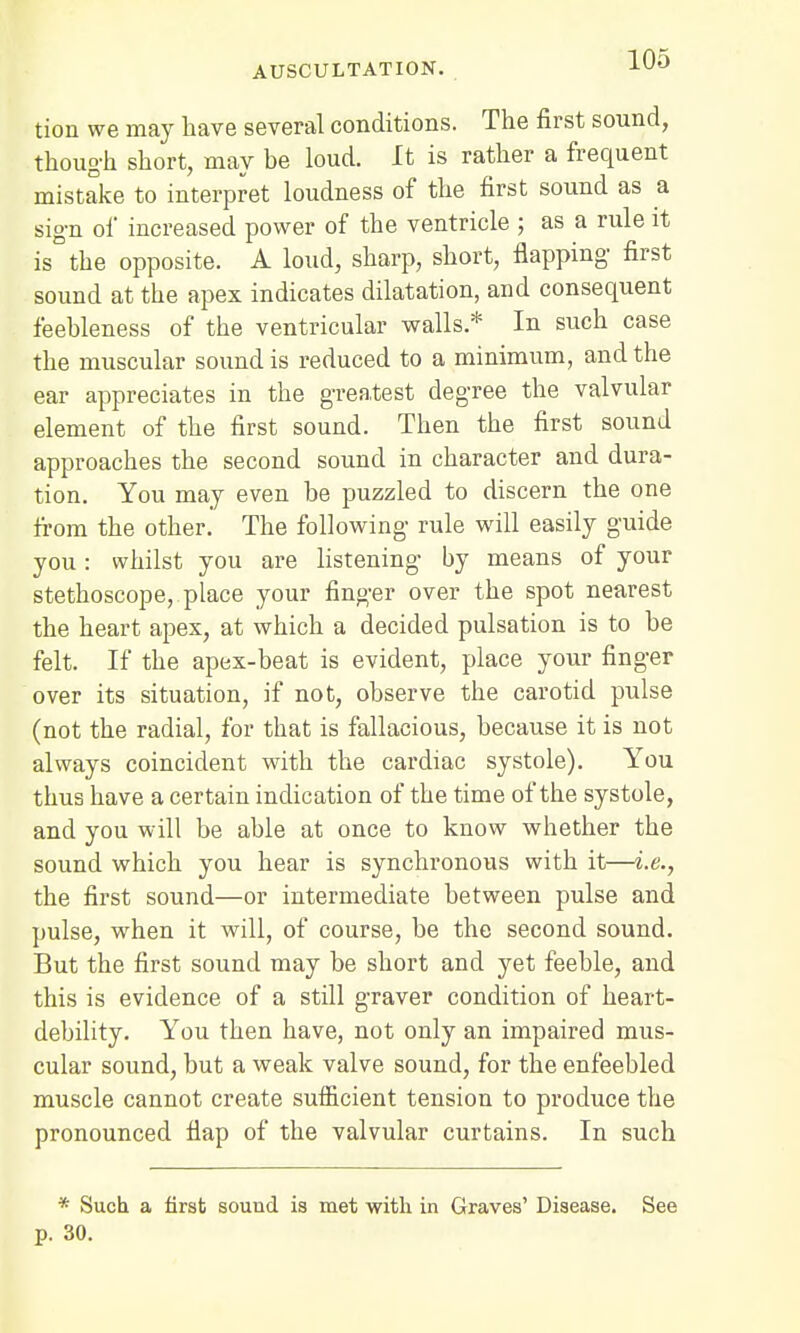 AUSCULTATION. 105

tion we may have several conditions. The first sound, though short, may be loud. It is rather a frequent mistake to interpret loudness of the first sound as a sign of increased power of the ventricle ; as a rule it is the opposite. A loud, sharp, short, flapping first sound at the apex indicates dilatation, and consequent feebleness of the ventricular walls.* In such case the muscular sound is reduced to a minimum, and the ear appreciates in the greatest degree the valvular element of the first sound. Then the first sound approaches the second sound in character and duration. You may even be puzzled to discern the one from the other. The following rule will easily guide you : whilst you are listening by means of your stethoscope, place your finger over the spot nearest the heart apex, at which a decided pulsation is to be felt. If the apex-beat is evident, place your finger over its situation, if not, observe the carotid pulse (not the radial, for that is fallacious, because it is not always coincident with the cardiac systole). You thus have a certain indication of the time of the systole, and you will be able at once to know whether the sound which you hear is synchronous with it—i.e., the first sound—or intermediate between pulse and pulse, when it will, of course, be the second sound. But the first sound may be short and yet feeble, and this is evidence of a still graver condition of heart-debility. You then have, not only an impaired muscular sound, but a weak valve sound, for the enfeebled muscle cannot create sufficient tension to produce the pronounced flap of the valvular curtains. In such

* Such a first sound is met with in Graves' Disease. See p. 30.